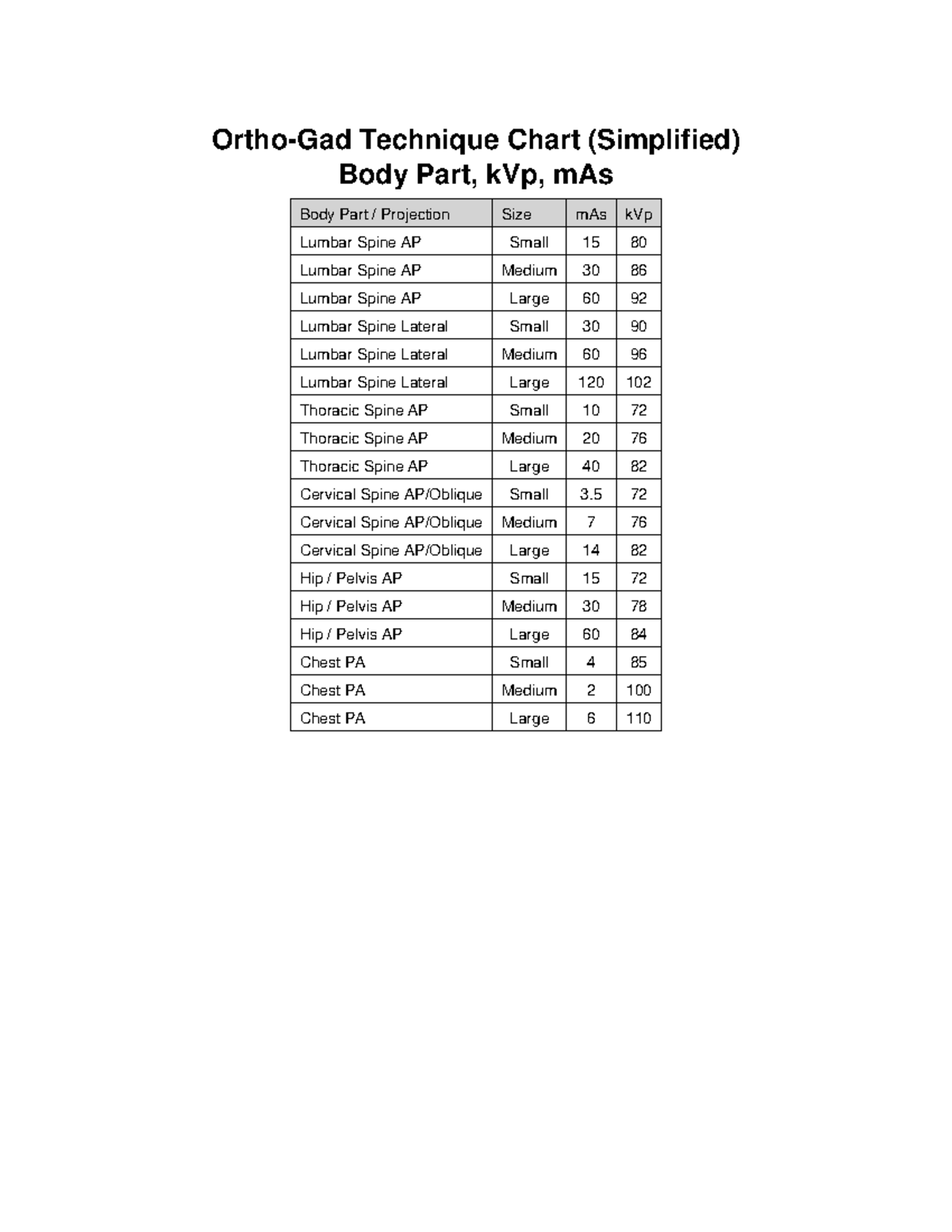 Ortho-Gad Technique Chart (Simplified)
Body Part, kVp, mAs

| Body Part / Projection | Size | mAs | kVp |
|---|---|---|---|
| Lumbar Spine AP | Small | 15 | 80 |
| Lumbar Spine AP | Medium | 30 | 86 |
| Lumbar Spine AP | Large | 60 | 92 |
| Lumbar Spine Lateral | Small | 30 | 90 |
| Lumbar Spine Lateral | Medium | 60 | 96 |
| Lumbar Spine Lateral | Large | 120 | 102 |
| Thoracic Spine AP | Small | 10 | 72 |
| Thoracic Spine AP | Medium | 20 | 76 |
| Thoracic Spine AP | Large | 40 | 82 |
| Cervical Spine AP/Oblique | Small | 3.5 | 72 |
| Cervical Spine AP/Oblique | Medium | 7 | 76 |
| Cervical Spine AP/Oblique | Large | 14 | 82 |
| Hip / Pelvis AP | Small | 15 | 72 |
| Hip / Pelvis AP | Medium | 30 | 78 |
| Hip / Pelvis AP | Large | 60 | 84 |
| Chest PA | Small | 4 | 85 |
| Chest PA | Medium | 2 | 100 |
| Chest PA | Large | 6 | 110 |